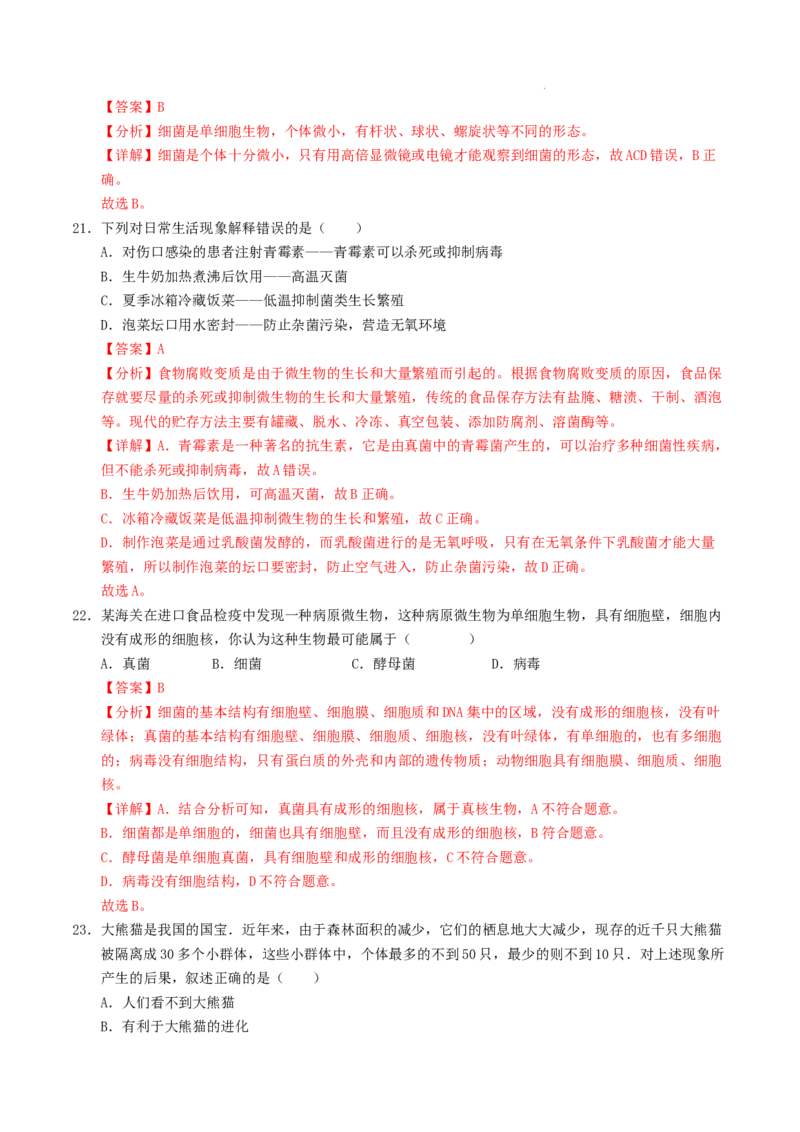 【答案】B

【分析】细菌是单细胞生物，个体微小，有杆状、球状、螺旋状等不同的形态。

【详解】细菌是个体十分微小，只有用高倍显微镜或电镜才能观察到细菌的形态，故ACD错误，B正确。

故选B。

21．下列对日常生活现象解释错误的是（　　）

A．对伤口感染的患者注射青霉素——青霉素可以杀死或抑制病毒

B．生牛奶加热煮沸后饮用——高温灭菌

C．夏季冰箱冷藏饭菜——低温抑制菌类生长繁殖

D．泡菜坛口用水密封——防止杂菌污染，营造无氧环境

【答案】A

【分析】食物腐败变质是由于微生物的生长和大量繁殖而引起的。根据食物腐败变质的原因，食品保存就要尽量的杀死或抑制微生物的生长和大量繁殖，传统的食品保存方法有盐腌、糖渍、干制、酒泡等。现代的贮存方法主要有罐藏、脱水、冷冻、真空包装、添加防腐剂、溶菌酶等。

【详解】A．青霉素是一种著名的抗生素，它是由真菌中的青霉菌产生的，可以治疗多种细菌性疾病，但不能杀死或抑制病毒，故A错误。

B．生牛奶加热后饮用，可高温灭菌，故B正确。

C．冰箱冷藏饭菜是低温抑制微生物的生长和繁殖，故C正确。

D．制作泡菜是通过乳酸菌发酵的，而乳酸菌进行的是无氧呼吸，只有在无氧条件下乳酸菌才能大量繁殖，所以制作泡菜的坛口要密封，防止空气进入，防止杂菌污染，故D正确。

故选A。

22．某海关在进口食品检疫中发现一种病原微生物，这种病原微生物为单细胞生物，具有细胞壁，细胞内没有成形的细胞核，你认为这种生物最可能属于（　　）

A．真菌　　B．细菌　　C．酵母菌　　D．病毒

【答案】B

【分析】细菌的基本结构有细胞壁、细胞膜、细胞质和DNA集中的区域，没有成形的细胞核，没有叶绿体；真菌的基本结构有细胞壁、细胞膜、细胞质、细胞核，没有叶绿体，有单细胞的，也有多细胞的；病毒没有细胞结构，只有蛋白质的外壳和内部的遗传物质；动物细胞具有细胞膜、细胞质、细胞核。

【详解】A．结合分析可知，真菌具有成形的细胞核，属于真核生物，A不符合题意。

B．细菌都是单细胞的，细菌也具有细胞壁，而且没有成形的细胞核，B符合题意。

C．酵母菌是单细胞真菌，具有细胞壁和成形的细胞核，C不符合题意。

D．病毒没有细胞结构，D不符合题意。

故选B。

23．大熊猫是我国的国宝．近年来，由于森林面积的减少，它们的栖息地大大减少，现存的近千只大熊猫被隔离成30多个小群体，这些小群体中，个体最多的不到50只，最少的则不到10只．对上述现象所产生的后果，叙述正确的是（　　）

A．人们看不到大熊猫

B．有利于大熊猫的进化